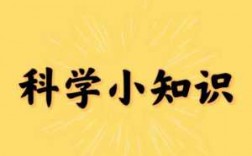 科学小知识